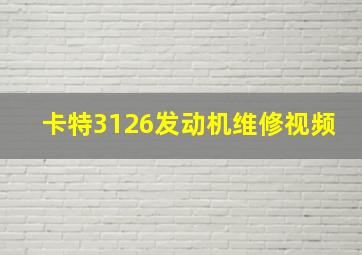 卡特3126发动机维修视频